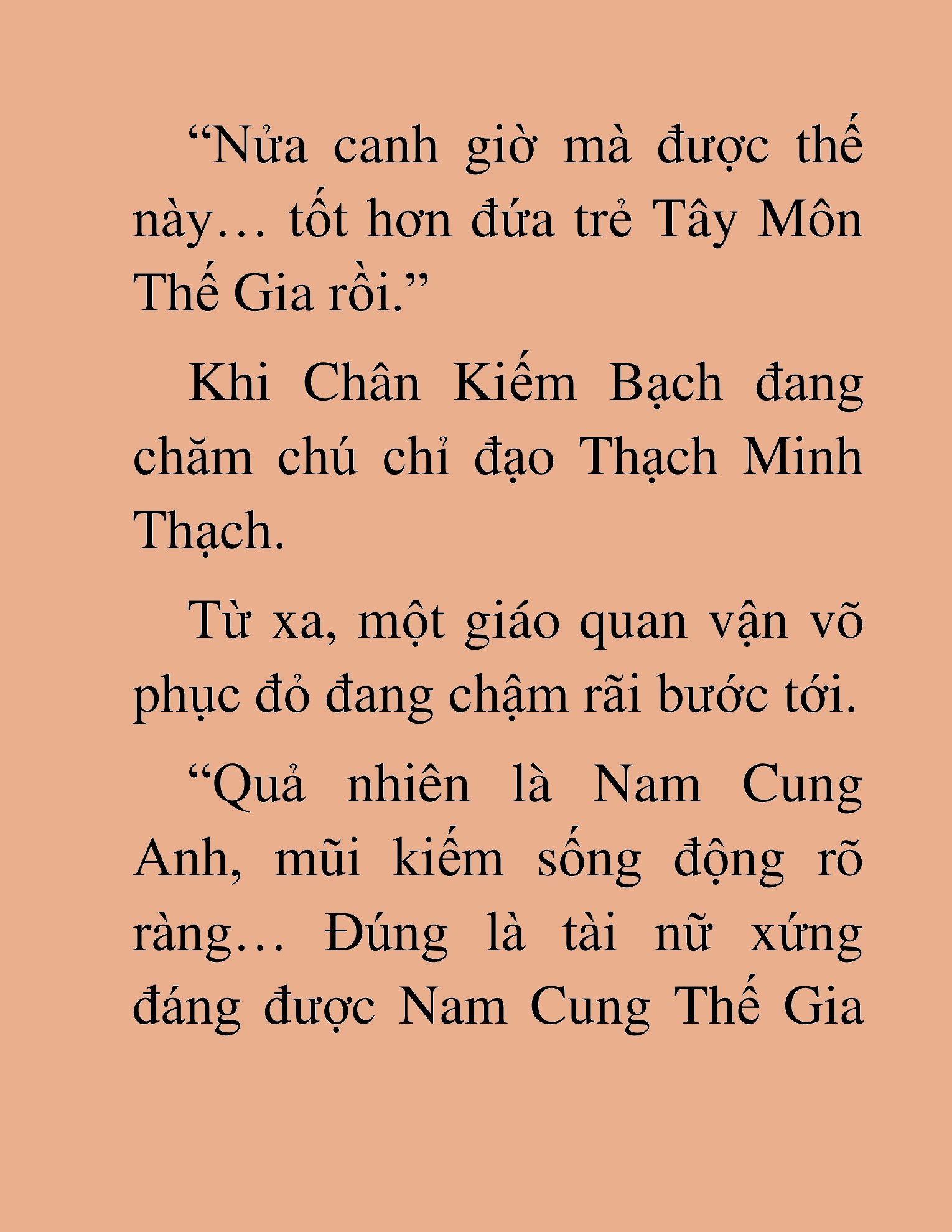 “Nửa canh giờ mà được thế này… tốt hơn đứa trẻ Tây Môn Thế Gia rồi.”

Khi Chân Kiếm Bạch đang chăm chú chỉ đạo Thạch Minh Thạch.

Từ xa, một giáo quan vận võ phục đỏ đang chậm rãi bước tới.

“Quả nhiên là Nam Cung Anh, mũi kiếm sống động rõ ràng… Đúng là tài nữ xứng đáng được Nam Cung Thế Gia